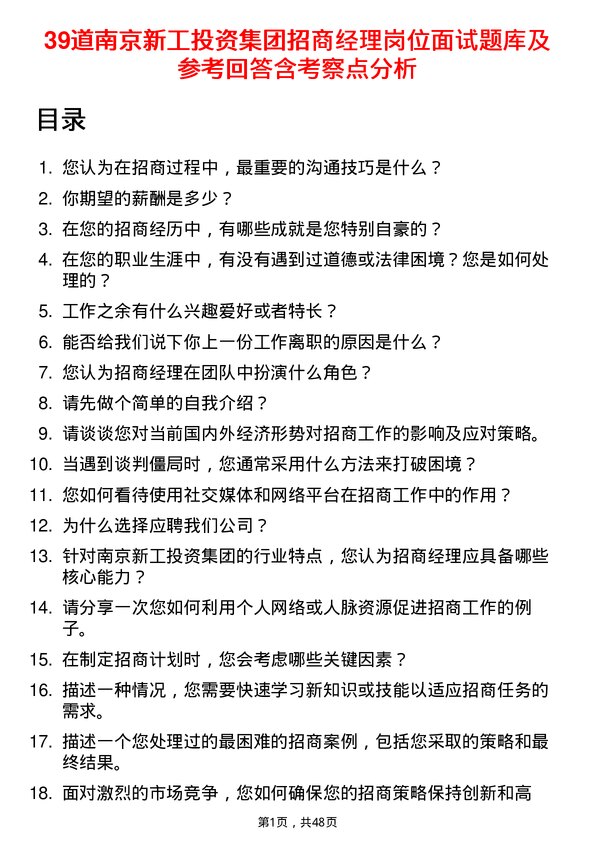 39道南京新工投资集团招商经理岗位面试题库及参考回答含考察点分析

目录

1. 您认为在招商过程中，最重要的沟通技巧是什么？
2. 你期望的薪酬是多少？
3. 在您的招商经历中，有哪些成就是您特别自豪的？
4. 在您的职业生涯中，有没有遇到过道德或法律困境？您是如何处理的？
5. 工作之余有什么兴趣爱好或者特长？
6. 能否给我们说下你上一份工作离职的原因是什么？
7. 您认为招商经理在团队中扮演什么角色？
8. 请先做个简单的自我介绍？
9. 请谈谈您对当前国内外经济形势对招商工作的影响及应对策略。
10. 当遇到谈判僵局时，您通常采用什么方法来打破困境？
11. 您如何看待使用社交媒体和网络平台在招商工作中的作用？
12. 为什么选择应聘我们公司？
13. 针对南京新工投资集团的行业特点，您认为招商经理应具备哪些核心能力？
14. 请分享一次您如何利用个人网络或人脉资源促进招商工作的例子。
15. 在制定招商计划时，您会考虑哪些关键因素？
16. 描述一种情况，您需要快速学习新知识或技能以适应招商任务的需求。
17. 描述一个您处理过的最困难的招商案例，包括您采取的策略和最终结果。
18. 面对激烈的市场竞争，您如何确保您的招商策略保持创新和高

第1页，共48页